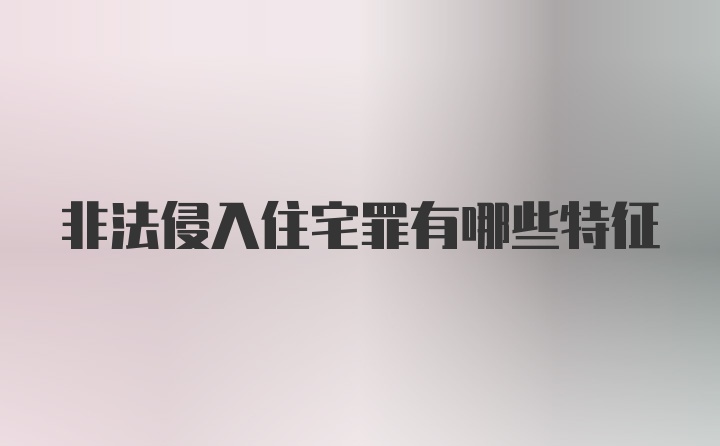 非法侵入住宅罪有哪些特征